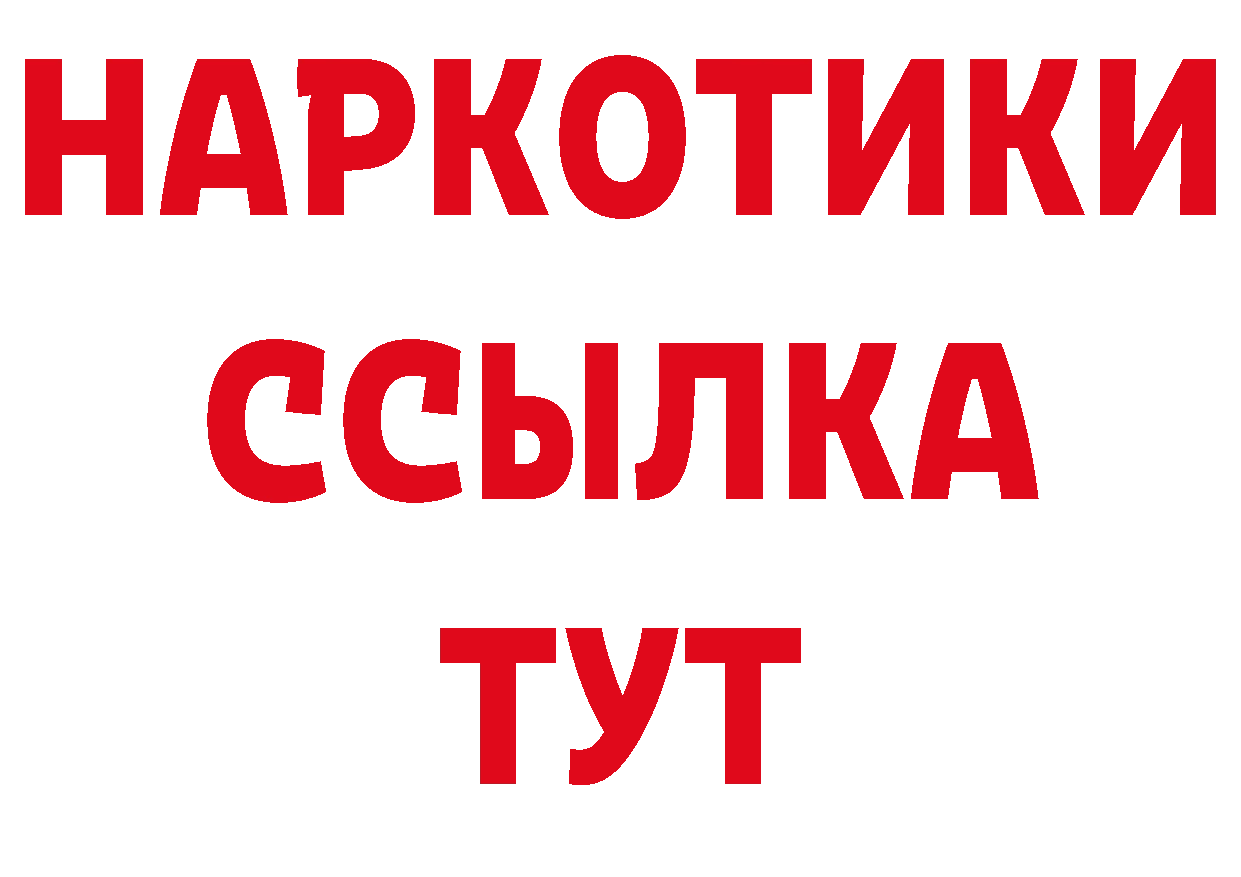 НАРКОТИКИ
ССЫЛКА
ТУТ